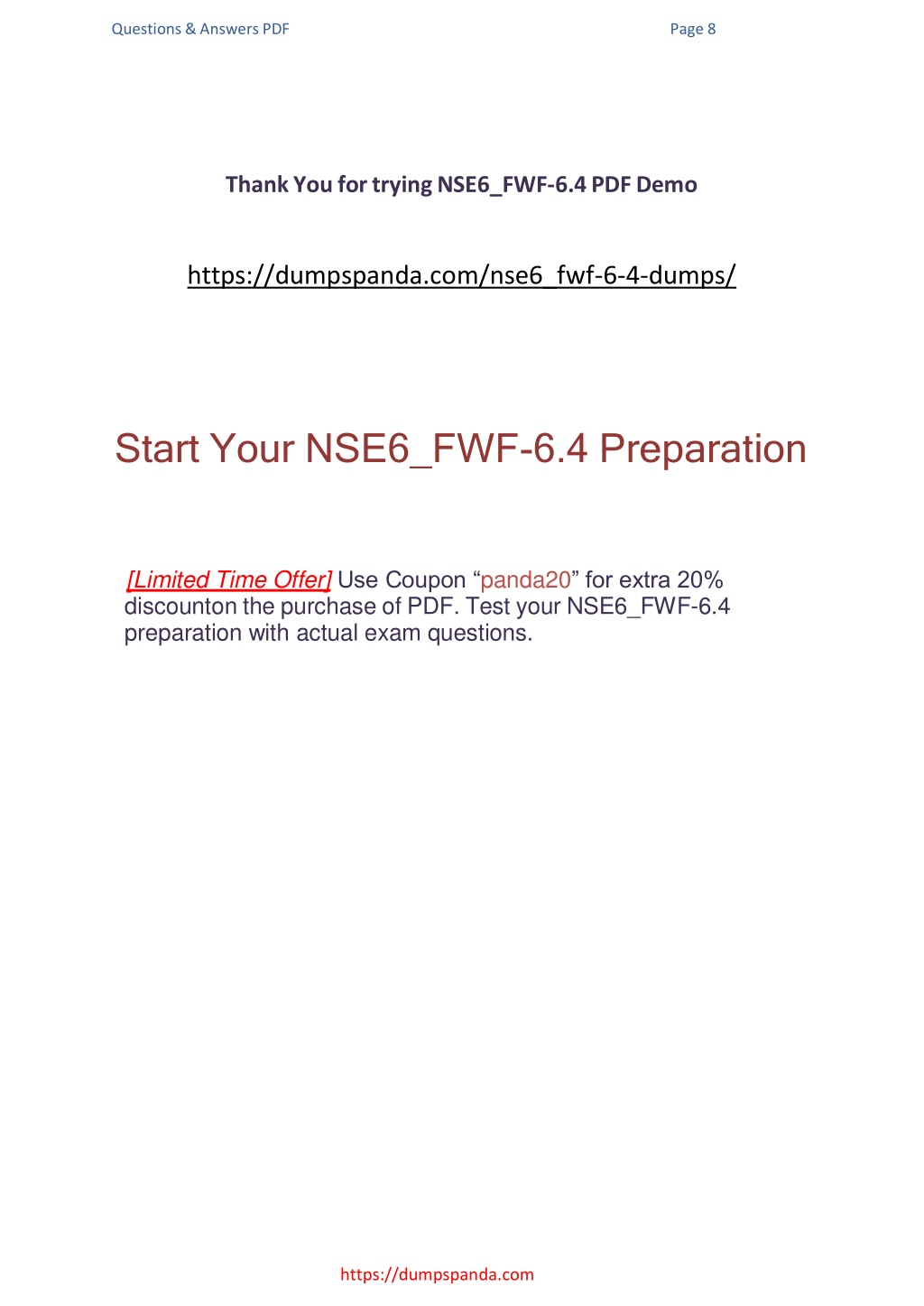 Questions & Answers PDF

Page 8

Thank You for trying NSE6_FWF-6.4 PDF Demo

https://dumpspanda.com/nse6_fwf-6-4-dumps/

Start Your NSE6_FWF-6.4 Preparation

[Limited Time Offer] Use Coupon “panda20” for extra 20% discounton the purchase of PDF. Test your NSE6_FWF-6.4 preparation with actual exam questions.

https://dumpspanda.com